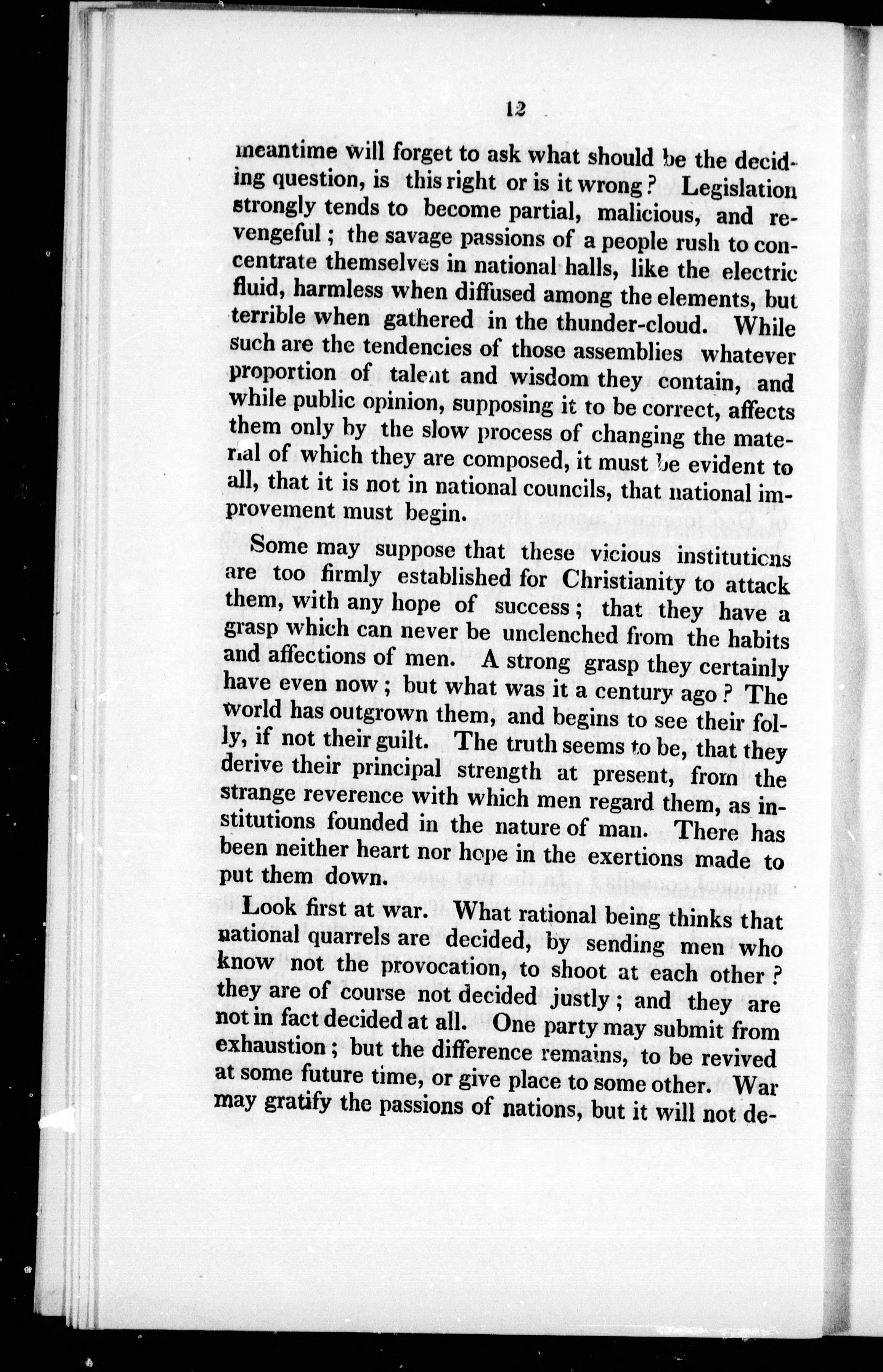 12

meantime will forget to ask what should be the deciding question, is this right or is it wrong? Legislation strongly tends to become partial, malicious, and revengeful; the savage passions of a people rush to concentrate themselves in national halls, like the electric fluid, harmless when diffused among the elements, but terrible when gathered in the thunder-cloud. While such are the tendencies of those assemblies whatever proportion of talent and wisdom they contain, and while public opinion, supposing it to be correct, affects them only by the slow process of changing the material of which they are composed, it must be evident to all, that it is not in national councils, that national improvement must begin.

Some may suppose that these vicious institutions are too firmly established for Christianity to attack them, with any hope of success; that they have a grasp which can never be unclenched from the habits and affections of men. A strong grasp they certainly have even now; but what was it a century ago? The world has outgrown them, and begins to see their folly, if not their guilt. The truth seems to be, that they derive their principal strength at present, from the strange reverence with which men regard them, as institutions founded in the nature of man. There has been neither heart nor hope in the exertions made to put them down.

Look first at war. What rational being thinks that national quarrels are decided, by sending men who know not the provocation, to shoot at each other? they are of course not decided justly; and they are not in fact decided at all. One party may submit from exhaustion; but the difference remains, to be revived at some future time, or give place to some other. War may gratify the passions of nations, but it will not de-